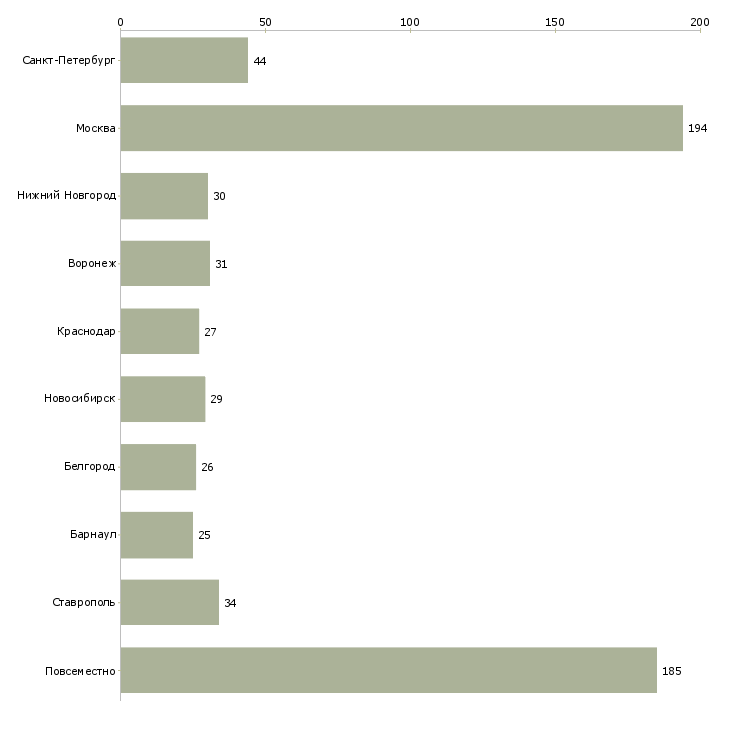 0 50 100 150 200

Санкт-Петербург 44
Москва 194
Нижний Новгород 30
Воронеж 31
Краснодар 27
Новосибирск 29
Белгород 26
Барнаул 25
Ставрополь 34
Повсеместно 185